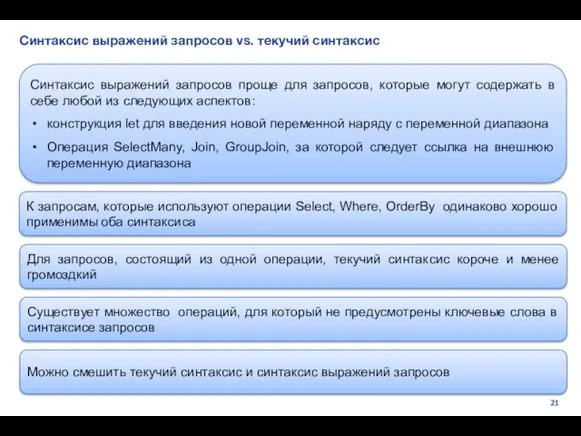 Синтаксис выражений запросов vs. текучий синтаксис

Синтаксис выражений запросов проще для запросов, которые могут содержать в себе любой из следующих аспектов:

• конструкция let для введения новой переменной наряду с переменной диапазона

• Операция SelectMany, Join, GroupJoin, за которой следует ссылка на внешнюю переменную диапазона

К запросам, которые используют операции Select, Where, OrderBy одинаково хорошо применимы оба синтаксиса

Для запросов, состоящий из одной операции, текучий синтаксис короче и менее громоздкий

Существует множество операций, для который не предусмотрены ключевые слова в синтаксисе запросов

Можно смешить текучий синтаксис и синтаксис выражений запросов

21